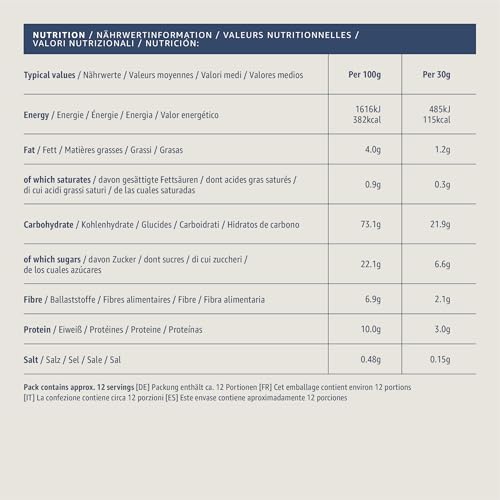 NUTRITION / NÄHRWERTINFORMATION / VALEURS NUTRITIONNELLES / VALORI NUTRIZIONALI / NUTRICIÓN:

| Typical values / Nährwerte / Valeurs moyennes / Valori medi / Valores medios | Per 100g | Per 30g |
|---|---|---|
| Energy / Energie / Énergie / Energia / Valor energético | 1616kJ 382kcal | 485kJ 115kcal |
| Fat / Fett / Matières grasses / Grassi / Grasas | 4.0g | 1.2g |
| of which saturates / davon gesättigte Fettsäuren / dont acides gras saturés / di cui acidi grassi saturi / de las cuales saturadas | 0.9g | 0.3g |
| Carbohydrate / Kohlenhydrate / Glucides / Carboidrati / Hidratos de carbono | 73.1g | 21.9g |
| of which sugars / davon Zucker / dont sucres / di cui zuccheri / de los cuales azúcares | 22.1g | 6.6g |
| Fibre / Ballaststoffe / Fibres alimentaires / Fibre / Fibra alimentaria | 6.9g | 2.1g |
| Protein / Eiweiß / Protéines / Proteine / Proteínas | 10.0g | 3.0g |
| Salt / Salz / Sel / Sale / Sal | 0.48g | 0.15g |

Pack contains approx. 12 servings [DE] Packung enthält ca. 12 Portionen [FR] Cet emballage contient environ 12 portions [IT] La confezione contiene circa 12 porzioni [ES] Este envase contiene aproximadamente 12 porciones